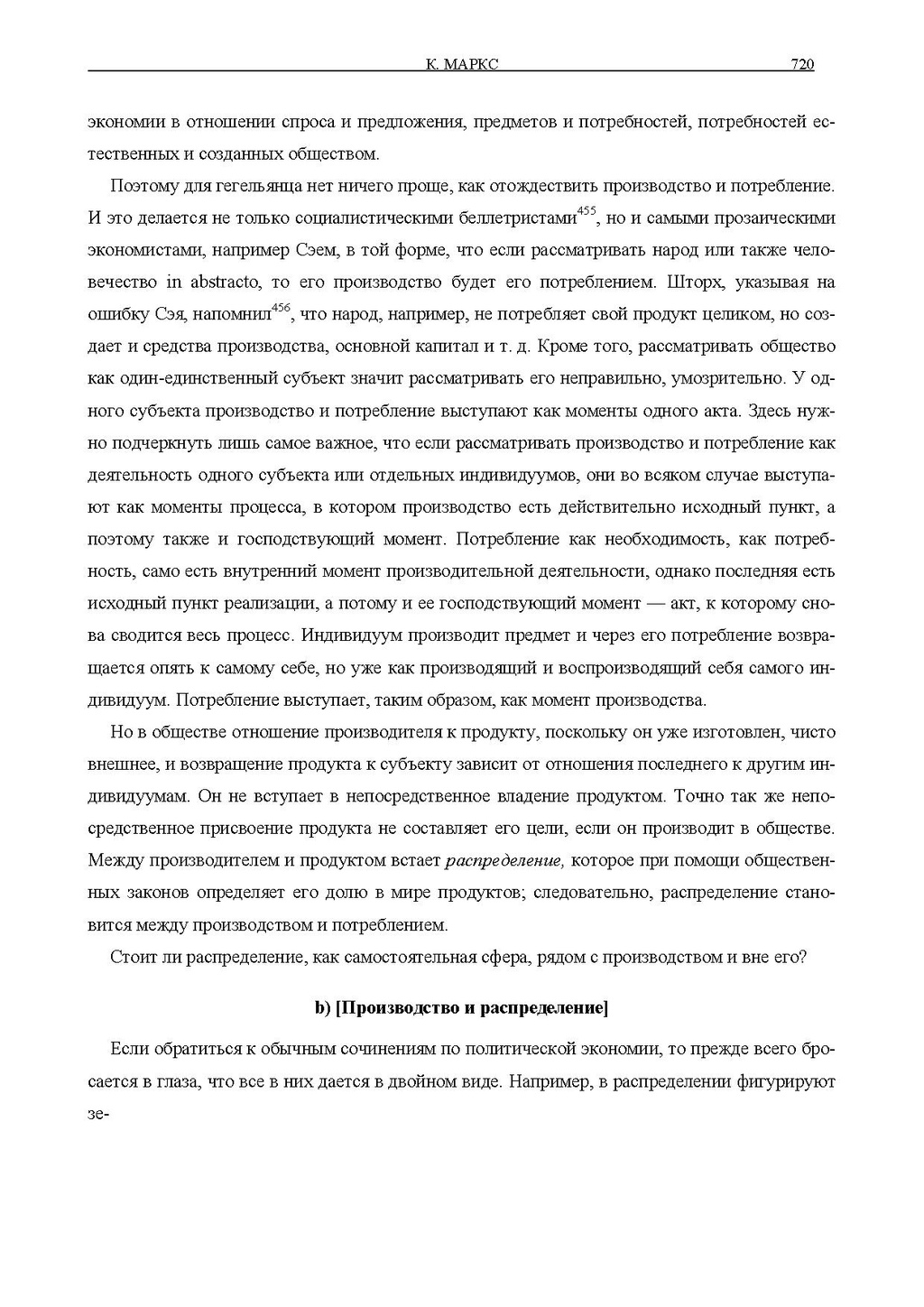 К. МАРКС 720

экономии в отношении спроса и предложения, предметов и потребностей, потребностей естественных и созданных обществом.

Поэтому для гегельянца нет ничего проще, как отождествить производство и потребление. И это делается не только социалистическими беллетристами$^{455}$, но и самыми прозаическими экономистами, например Сэем, в той форме, что если рассматривать народ или также человечество in abstracto, то его производство будет его потреблением. Шторх, указывая на ошибку Сэя, напомнил$^{456}$, что народ, например, не потребляет свой продукт целиком, но создает и средства производства, основной капитал и т. д. Кроме того, рассматривать общество как один-единственный субъект значит рассматривать его неправильно, умозрительно. У одного субъекта производство и потребление выступают как моменты одного акта. Здесь нужно подчеркнуть лишь самое важное, что если рассматривать производство и потребление как деятельность одного субъекта или отдельных индивидуумов, они во всяком случае выступают как моменты процесса, в котором производство есть действительно исходный пункт, а поэтому также и господствующий момент. Потребление как необходимость, как потребность, само есть внутренний момент производительной деятельности, однако последняя есть исходный пункт реализации, а потому и ее господствующий момент — акт, к которому снова сводится весь процесс. Индивидуум производит предмет и через его потребление возвращается опять к самому себе, но уже как производящий и воспроизводящий себя самого индивидуум. Потребление выступает, таким образом, как момент производства.

Но в обществе отношение производителя к продукту, поскольку он уже изготовлен, чисто внешнее, и возвращение продукта к субъекту зависит от отношения последнего к другим индивидуумам. Он не вступает в непосредственное владение продуктом. Точно так же непосредственное присвоение продукта не составляет его цели, если он производит в обществе. Между производителем и продуктом встает распределение, которое при помощи общественных законов определяет его долю в мире продуктов; следовательно, распределение становится между производством и потреблением.

Стоит ли распределение, как самостоятельная сфера, рядом с производством и вне его?

b) [Производство и распределение]

Если обратиться к обычным сочинениям по политической экономии, то прежде всего бросается в глаза, что все в них дается в двойном виде. Например, в распределении фигурируют зе-